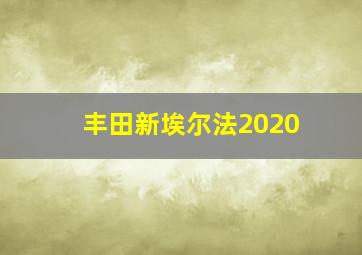 丰田新埃尔法2020